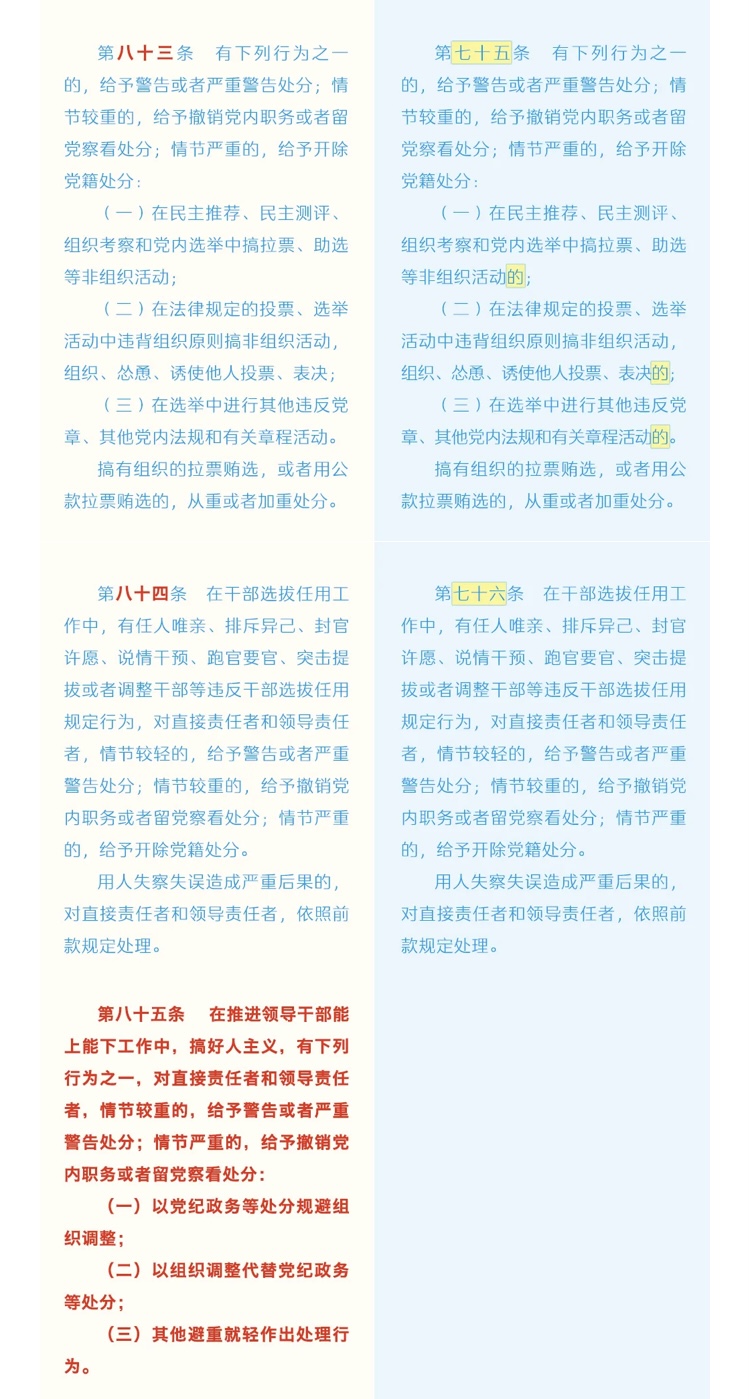 第八十三条　有下列行为之一的，给予警告或者严重警告处分；情节较重的，给予撤销党内职务或者留党察看处分；情节严重的，给予开除党籍处分：

（一）在民主推荐、民主测评、组织考察和党内选举中搞拉票、助选等非组织活动；

（二）在法律规定的投票、选举活动中违背组织原则搞非组织活动，组织、怂恿、诱使他人投票、表决；

（三）在选举中进行其他违反党章、其他党内法规和有关章程活动。

搞有组织的拉票贿选，或者用公款拉票贿选的，从重或者加重处分。

第八十四条　在干部选拔任用工作中，有任人唯亲、排斥异己、封官许愿、说情干预、跑官要官、突击提拔或者调整干部等违反干部选拔任用规定行为，对直接责任者和领导责任者，情节较轻的，给予警告或者严重警告处分；情节较重的，给予撤销党内职务或者留党察看处分；情节严重的，给予开除党籍处分。

用人失察失误造成严重后果的，对直接责任者和领导责任者，依照前款规定处理。

第八十五条　在推进领导干部能上能下工作中，搞好人主义，有下列行为之一，对直接责任者和领导责任者，情节较重的，给予警告或者严重警告处分；情节严重的，给予撤销党内职务或者留党察看处分：

（一）以党纪政务等处分规避组织调整；

（二）以组织调整代替党纪政务等处分；

（三）其他避重就轻作出处理行为。

第七十五条　有下列行为之一的，给予警告或者严重警告处分；情节较重的，给予撤销党内职务或者留党察看处分；情节严重的，给予开除党籍处分：

（一）在民主推荐、民主测评、组织考察和党内选举中搞拉票、助选等非组织活动的；

（二）在法律规定的投票、选举活动中违背组织原则搞非组织活动，组织、怂恿、诱使他人投票、表决的；

（三）在选举中进行其他违反党章、其他党内法规和有关章程活动的。

搞有组织的拉票贿选，或者用公款拉票贿选的，从重或者加重处分。

第七十六条　在干部选拔任用工作中，有任人唯亲、排斥异己、封官许愿、说情干预、跑官要官、突击提拔或者调整干部等违反干部选拔任用规定行为，对直接责任者和领导责任者，情节较轻的，给予警告或者严重警告处分；情节较重的，给予撤销党内职务或者留党察看处分；情节严重的，给予开除党籍处分。

用人失察失误造成严重后果的，对直接责任者和领导责任者，依照前款规定处理。